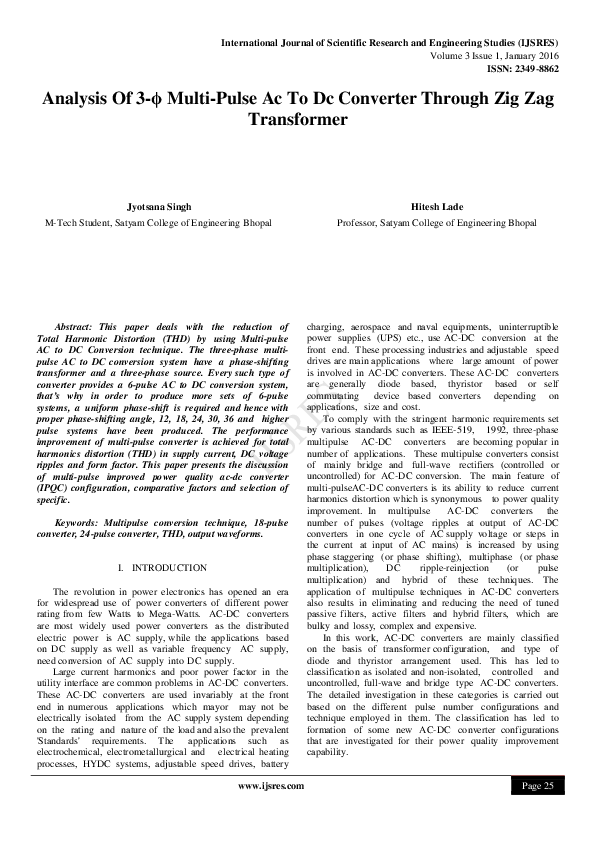 International Journal of Scientific Research and Engineering Studies (IJSRES)
Volume 3 Issue 1, January 2016
ISSN: 2349-8862

Analysis Of 3-ϕ Multi-Pulse Ac To Dc Converter Through Zig Zag Transformer

Jyotsana Singh
M-Tech Student, Satyam College of Engineering Bhopal

Hitesh Lade
Professor, Satyam College of Engineering Bhopal

Abstract: This paper deals with the reduction of Total Harmonic Distortion (THD) by using Multi-pulse AC to DC Conversion technique. The three-phase multi-pulse AC to DC conversion system have a phase-shifting transformer and a three-phase source. Every such type of converter provides a 6-pulse AC to DC conversion system, that's why in order to produce more sets of 6-pulse systems, a uniform phase-shift is required and hence with proper phase-shifting angle, 12, 18, 24, 30, 36 and higher pulse systems have been produced. The performance improvement of multi-pulse converter is achieved for total harmonics distortion (THD) in supply current, DC voltage ripples and form factor. This paper presents the discussion of multi-pulse improved power quality ac-dc converter (IPQC) configuration, comparative factors and selection of specific.

Keywords: Multipulse conversion technique, 18-pulse converter, 24-pulse converter, THD, output waveforms.

I. INTRODUCTION

The revolution in power electronics has opened an era for widespread use of power converters of different power rating from few Watts to Mega-Watts. AC-DC converters are most widely used power converters as the distributed electric power is AC supply, while the applications based on DC supply as well as variable frequency AC supply, need conversion of AC supply into DC supply.

Large current harmonics and poor power factor in the utility interface are common problems in AC-DC converters. These AC-DC converters are used invariably at the front end in numerous applications which mayor may not be electrically isolated from the AC supply system depending on the rating and nature of the load and also the prevalent 'Standards' requirements. The applications such as electrochemical, electrometallurgical and electrical heating processes, HYDC systems, adjustable speed drives, battery charging, aerospace and naval equipments, uninterruptible power supplies (UPS) etc., use AC-DC conversion at the front end. These processing industries and adjustable speed drives are main applications where large amount of power is involved in AC-DC converters. These AC-DC converters are generally diode based, thyristor based or self commutating device based converters depending on applications, size and cost.

To comply with the stringent harmonic requirements set by various standards such as IEEE-519, 1992, three-phase multipulse AC-DC converters are becoming popular in number of applications. These multipulse converters consist of mainly bridge and full-wave rectifiers (controlled or uncontrolled) for AC-DC conversion. The main feature of multi-pulseAC-DC converters is its ability to reduce current harmonics distortion which is synonymous to power quality improvement. In multipulse AC-DC converters the number of pulses (voltage ripples at output of AC-DC converters in one cycle of AC supply voltage or steps in the current at input of AC mains) is increased by using phase staggering (or phase shifting), multiphase (or phase multiplication), DC ripple-reinjection (or pulse multiplication) and hybrid of these techniques. The application of multipulse techniques in AC-DC converters also results in eliminating and reducing the need of tuned passive filters, active filters and hybrid filters, which are bulky and lossy, complex and expensive.

In this work, AC-DC converters are mainly classified on the basis of transformer configuration, and type of diode and thyristor arrangement used. This has led to classification as isolated and non-isolated, controlled and uncontrolled, full-wave and bridge type AC-DC converters. The detailed investigation in these categories is carried out based on the different pulse number configurations and technique employed in them. The classification has led to formation of some new AC-DC converter configurations that are investigated for their power quality improvement capability.

www.ijsres.com

Page 25